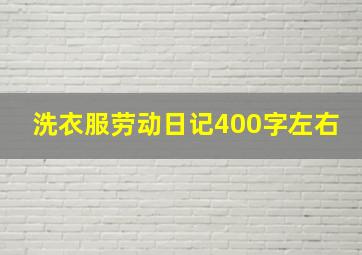 洗衣服劳动日记400字左右